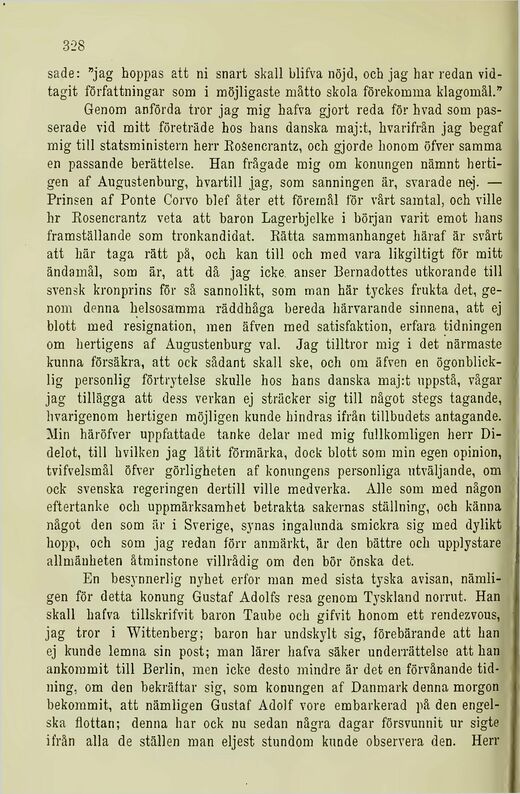 328

sade: "jag hoppas att ni snart skall blifva nöjd, och jag har redan vidtagit författningar som i möjligaste måtto skola förekomma klagomål."

Genom anförda tror jag mig hafva gjort reda för hvad som passerade vid mitt företräde hos hans danska maj:t, hvarifrån jag begaf mig till statsministern herr Rosencrantz, och gjorde honom öfver samma en passande berättelse. Han frågade mig om konungen nämnt hertigen af Augustenburg, hvartill jag, som sanningen är, svarade nej. — Prinsen af Ponte Corvo blef åter ett föremål för vårt samtal, och ville hr Rosencrantz veta att baron Lagerbjelke i början varit emot hans framställande som tronkandidat. Rätta sammanhanget häraf är svårt att här taga rätt på, och kan till och med vara likgiltigt för mitt ändamål, som är, att då jag icke anser Bernadottes utkorande till svensk kronprins för så sannolikt, som man här tyckes frukta det, genom denna helsosamma räddhåga bereda härvarande sinnena, att ej blott med resignation, men äfven med satisfaktion, erfara tidningen om hertigens af Augustenburg val. Jag tilltror mig i det närmaste kunna försäkra, att ock sådant skall ske, och om äfven en ögonblicklig personlig förtrytelse skulle hos hans danska maj:t uppstå, vågar jag tillägga att dess verkan ej sträcker sig till något stegs tagande, hvarigenom hertigen möjligen kunde hindras ifrån tillbudets antagande. Min häröfver uppfattade tanke delar med mig fullkomligen herr Didelot, till hvilken jag låtit förmärka, dock blott som min egen opinion, tvifvelsmål öfver görligheten af konungens personliga utväljande, om ock svenska regeringen dertill ville medverka. Alle som med någon eftertanke och uppmärksamhet betrakta sakernas ställning, och känna något den som är i Sverige, synas ingalunda smickra sig med dylikt hopp, och som jag redan förr anmärkt, är den bättre och upplystare allmänheten åtminstone villrådig om den bör önska det.

En besynnerlig nyhet erfor man med sista tyska avisan, nämligen för detta konung Gustaf Adolfs resa genom Tyskland norrut. Han skall hafva tillskrifvit baron Taube och gifvit honom ett rendezvous, jag tror i Wittenberg; baron har undskylt sig, förebärande att han ej kunde lemna sin post; man lärer hafva säker underrättelse att han ankommit till Berlin, men icke desto mindre är det en förvånande tidning, om den bekräftar sig, som konungen af Danmark denna morgon bekommit, att nämligen Gustaf Adolf vore embarkerad på den engelska flottan; denna har ock nu sedan några dagar försvunnit ur sigte ifrån alla de ställen man eljest stundom kunde observera den. Herr